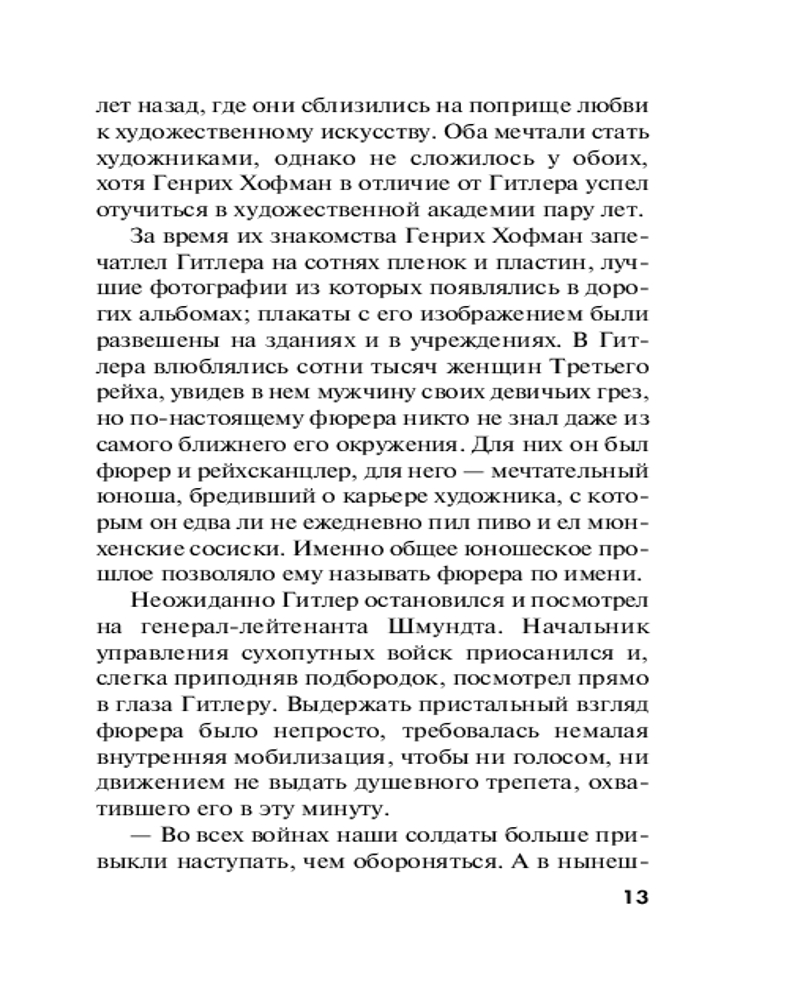 лет назад, где они сблизились на поприще любви к художественному искусству. Оба мечтали стать художниками, однако не сложилось у обоих, хотя Генрих Хофман в отличие от Гитлера успел отучиться в художественной академии пару лет.

За время их знакомства Генрих Хофман запечатлел Гитлера на сотнях пленок и пластин, лучшие фотографии из которых появлялись в дорогих альбомах; плакаты с его изображением были развешены на зданиях и в учреждениях. В Гитлера влюблялись сотни тысяч женщин Третьего рейха, увидев в нем мужчину своих девичьих грез, но по-настоящему фюрера никто не знал даже из самого ближнего его окружения. Для них он был фюрер и рейхсканцлер, для него — мечтательный юноша, бредивший о карьере художника, с которым он едва ли не ежедневно пил пиво и ел мюнхенские сосиски. Именно общее юношеское прошлое позволяло ему называть фюрера по имени.

Неожиданно Гитлер остановился и посмотрел на генерал-лейтенанта Шмундта. Начальник управления сухопутных войск приосанился и, слегка приподняв подбородок, посмотрел прямо в глаза Гитлеру. Выдержать пристальный взгляд фюрера было непросто, требовалась немалая внутренняя мобилизация, чтобы ни голосом, ни движением не выдать душевного трепета, охватившего его в эту минуту.

— Во всех войнах наши солдаты больше привыкли наступать, чем обороняться. А в нынеш-

13